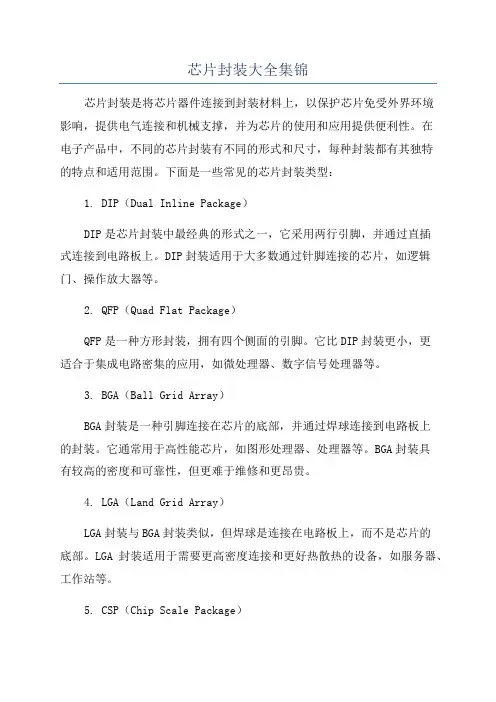 芯片封装大全集锦

芯片封装是将芯片器件连接到封装材料上，以保护芯片免受外界环境影响，提供电气连接和机械支撑，并为芯片的使用和应用提供便利性。在电子产品中，不同的芯片封装有不同的形式和尺寸，每种封装都有其独特的特点和适用范围。下面是一些常见的芯片封装类型：

1. DIP（Dual Inline Package）

DIP是芯片封装中最经典的形式之一，它采用两行引脚，并通过直插式连接到电路板上。DIP封装适用于大多数通过针脚连接的芯片，如逻辑门、操作放大器等。

2. QFP（Quad Flat Package）

QFP是一种方形封装，拥有四个侧面的引脚。它比DIP封装更小，更适合于集成电路密集的应用，如微处理器、数字信号处理器等。

3. BGA（Ball Grid Array）

BGA封装是一种引脚连接在芯片的底部，并通过焊球连接到电路板上的封装。它通常用于高性能芯片，如图形处理器、处理器等。BGA封装具有较高的密度和可靠性，但更难于维修和更昂贵。

4. LGA（Land Grid Array）

LGA封装与BGA封装类似，但焊球是连接在电路板上，而不是芯片的底部。LGA 封装适用于需要更高密度连接和更好热散热的设备，如服务器、工作站等。

5. CSP（Chip Scale Package）